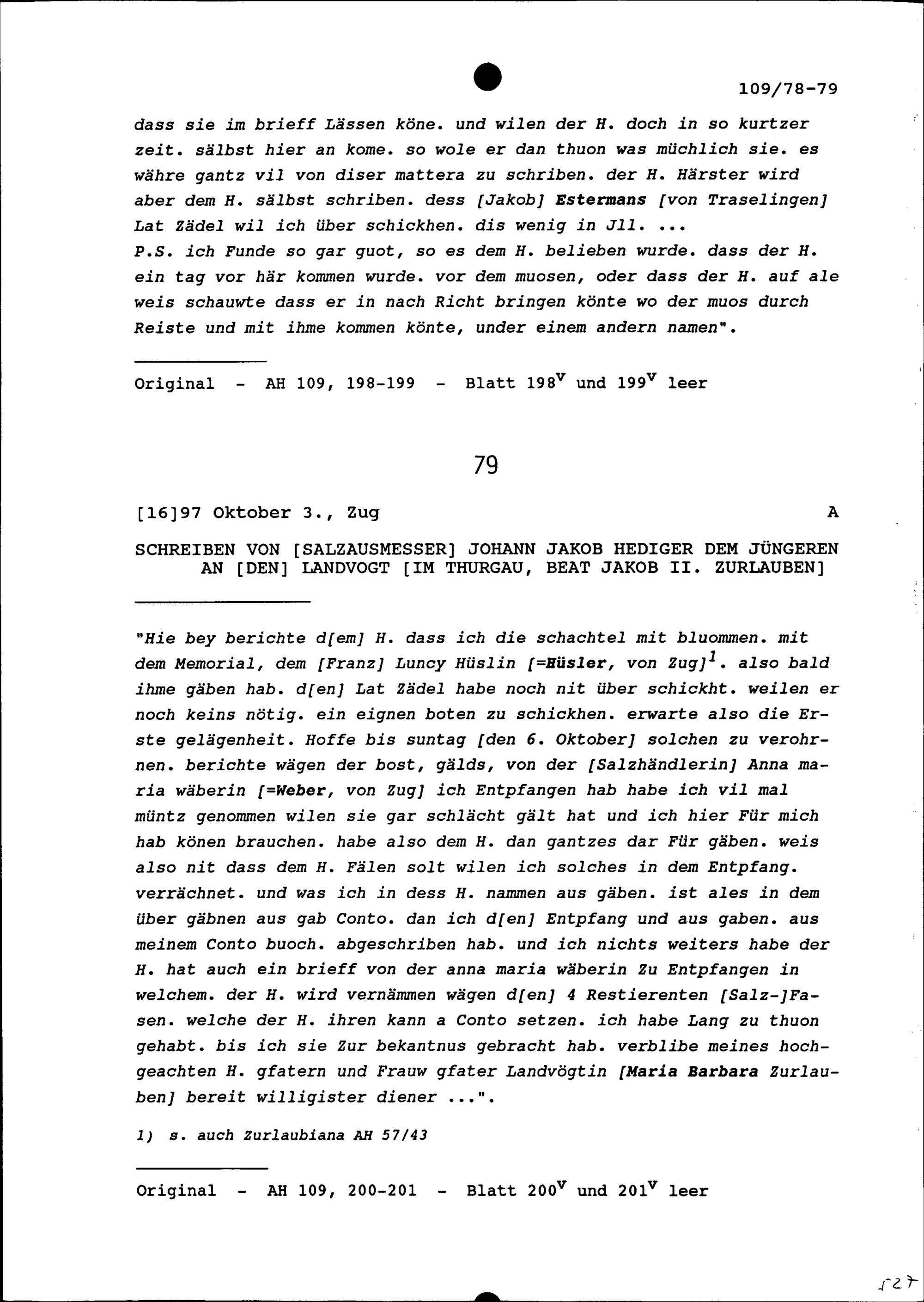 109/78-79

dass sie im brieff Lässen köne. und wilen der H. doch in so kurtzer zeit. sälbst hier an kome. so wole er dan thuon was müchlich sie. es währe gantz vil von diser mattera zu schriben. der H. Härster wird aber dem H. sälbst schriben. dess [Jakob] Estermans [von Traselingen] Lat Zädel wil ich über schickhen. dis wenig in Jll. ...
P.S. ich Funde so gar guot, so es dem H. belieben wurde. dass der H. ein tag vor här kommen wurde. vor dem muosen, oder dass der H. auf ale weis schauwte dass er in nach Richt bringen könte wo der muos durch Reiste und mit ihme kommen könte, under einem andern namen".

Original - AH 109, 198-199 - Blatt $198^v$ und $199^v$ leer

79

[16]97 Oktober 3., Zug A

SCHREIBEN VON [SALZAUSMESSER] JOHANN JAKOB HEDIGER DEM JÜNGEREN AN [DEN] LANDVOGT [IM THURGAU, BEAT JAKOB II. ZURLAUBEN]

"Hie bey berichte d[em] H. dass ich die schachtel mit bluommen. mit dem Memorial, dem [Franz] Luncy Hüslin [=Hüsler, von Zug]$^1$. also bald ihme gäben hab. d[en] Lat Zädel habe noch nit über schickht. weilen er noch keins nötig. ein eignen boten zu schickhen. erwarte also die Erste gelägenheit. Hoffe bis suntag [den 6. Oktober] solchen zu verohrnen. berichte wägen der bost, gälds, von der [Salzhändlerin] Anna maria wäberin [=Weber, von Zug] ich Entpfangen hab habe ich vil mal müntz genommen wilen sie gar schlächt gält hat und ich hier Für mich hab könen brauchen. habe also dem H. dan gantzes dar Für gäben. weis also nit dass dem H. Fälen solt wilen ich solches in dem Entpfang. verrächnet. und was ich in dess H. nammen aus gäben. ist ales in dem über gäbnen aus gab Conto. dan ich d[en] Entpfang und aus gaben. aus meinem Conto buoch. abgeschriben hab. und ich nichts weiters habe der H. hat auch ein brieff von der anna maria wäberin Zu Entpfangen in welchem. der H. wird vernämmen wägen d[en] 4 Restierenten [Salz-]Fasen. welche der H. ihren kann a Conto setzen. ich habe Lang zu thuon gehabt. bis ich sie Zur bekantnus gebracht hab. verblibe meines hochgeachten H. gfatern und Frauw gfater Landvögtin [Maria Barbara Zurlauben] bereit willigister diener ...".

1) s. auch Zurlaubiana AH 57/43

Original - AH 109, 200-201 - Blatt $200^v$ und $201^v$ leer

127